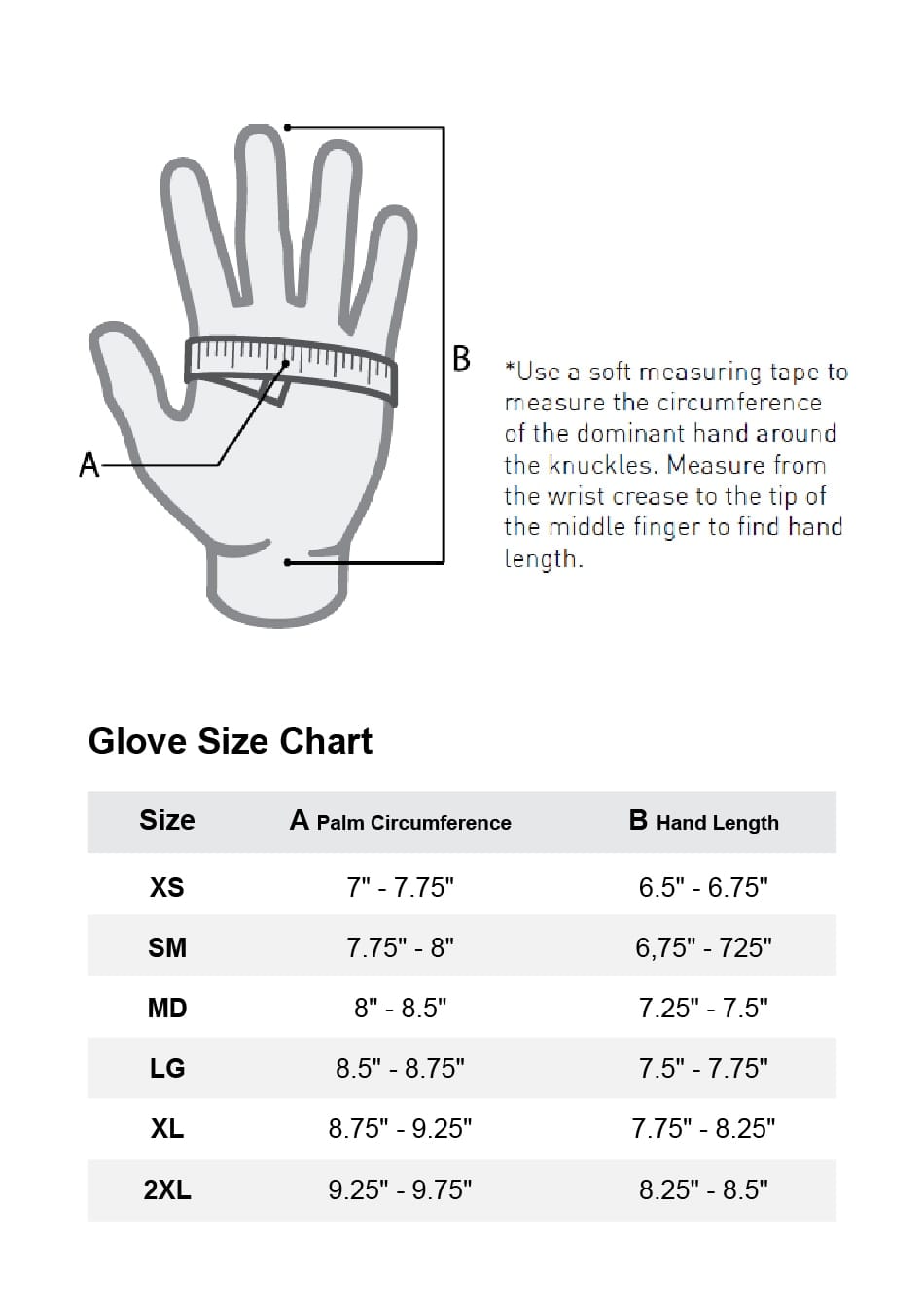 A

B

*Use a soft measuring tape to measure the circumference of the dominant hand around the knuckles. Measure from the wrist crease to the tip of the middle finger to find hand length.

Glove Size Chart

| Size | A Palm Circumference | B Hand Length |
|---|---|---|
| XS | 7" - 7.75" | 6.5" - 6.75" |
| SM | 7.75" - 8" | 6,75" - 725" |
| MD | 8" - 8.5" | 7.25" - 7.5" |
| LG | 8.5" - 8.75" | 7.5" - 7.75" |
| XL | 8.75" - 9.25" | 7.75" - 8.25" |
| 2XL | 9.25" - 9.75" | 8.25" - 8.5" |